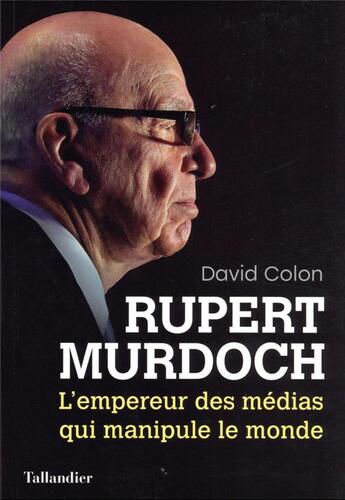 David Colon

RUPERT MURDOCH

L'empereur des médias qui manipule le monde

Tallandier